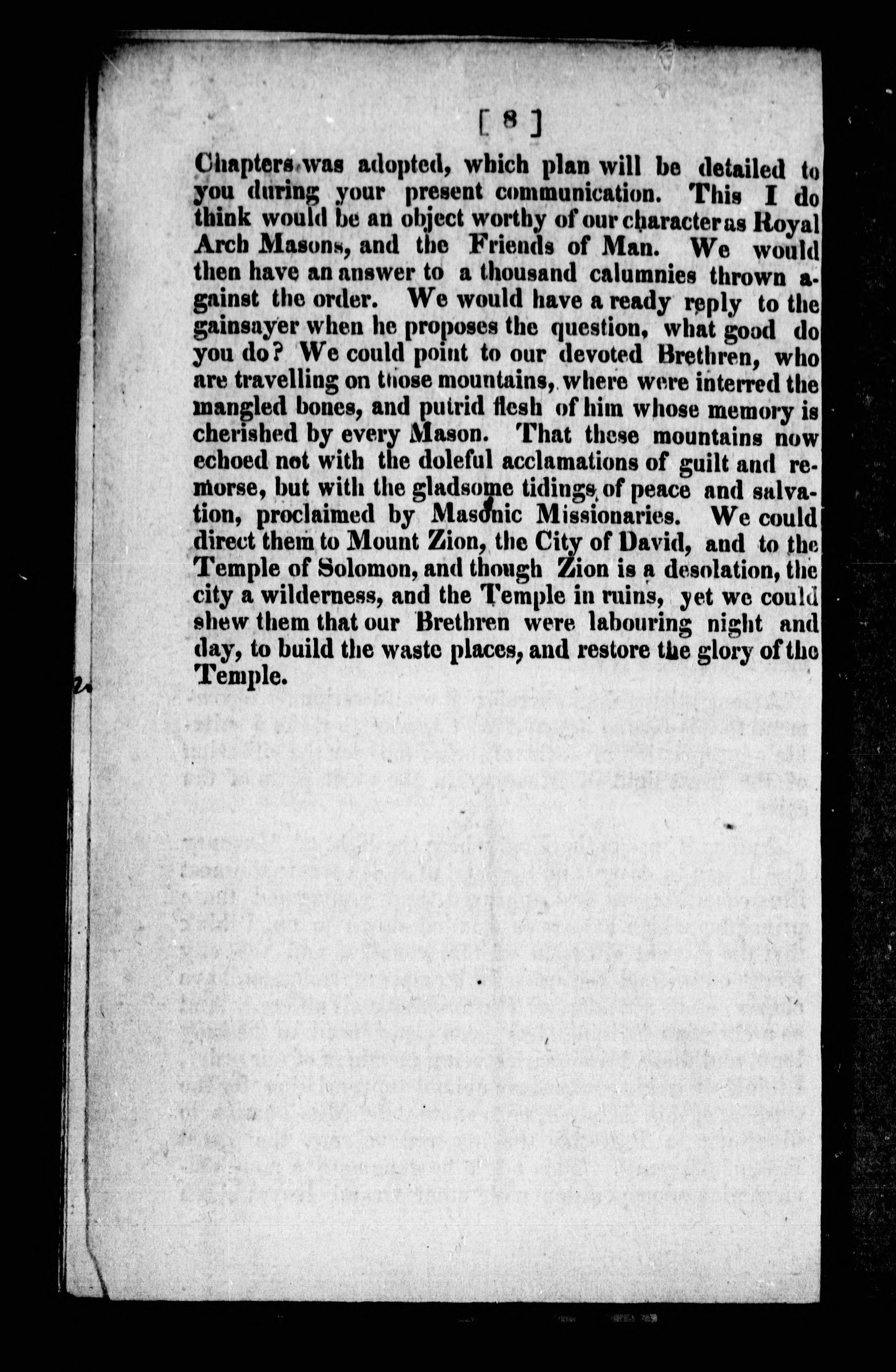 [ 8 ]

Chapters was adopted, which plan will be detailed to you during your present communication. This I do think would be an object worthy of our character as Royal Arch Masons, and the Friends of Man. We would then have an answer to a thousand calumnies thrown against the order. We would have a ready reply to the gainsayer when he proposes the question, what good do you do? We could point to our devoted Brethren, who are travelling on those mountains, where were interred the mangled bones, and putrid flesh of him whose memory is cherished by every Mason. That these mountains now echoed not with the doleful acclamations of guilt and remorse, but with the gladsome tidings of peace and salvation, proclaimed by Masonic Missionaries. We could direct them to Mount Zion, the City of David, and to the Temple of Solomon, and though Zion is a desolation, the city a wilderness, and the Temple in ruins, yet we could shew them that our Brethren were labouring night and day, to build the waste places, and restore the glory of the Temple.